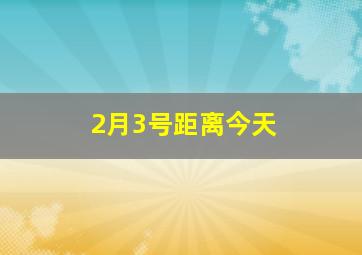 2月3号距离今天